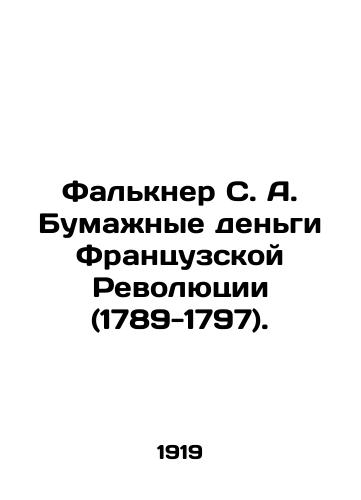 Фалькнер С. А. Бумажные деньги Французской Революции (1789-1797).

1919